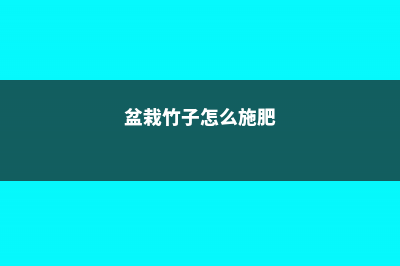 盆栽竹子怎么施肥